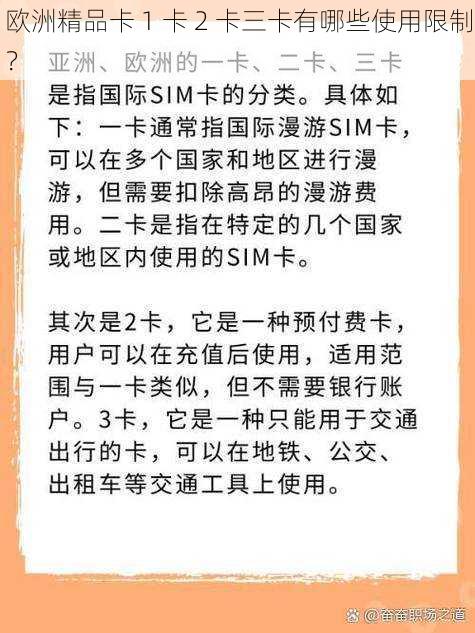 欧洲精品卡 1 卡 2 卡三卡有哪些使用限制？

亚洲、欧洲的一卡、二卡、三卡是指国际SIM卡的分类。具体如下：一卡通常指国际漫游SIM卡，可以在多个国家和地区进行漫游，但需要扣除高昂的漫游费用。二卡是指在特定的几个国家或地区内使用的SIM卡。

其次是2卡，它是一种预付费卡，用户可以在充值后使用，适用范围与一卡类似，但不需要银行账户。3卡，它是一种只能用于交通出行的卡，可以在地铁、公交、出租车等交通工具上使用。

@奋奋职场之道